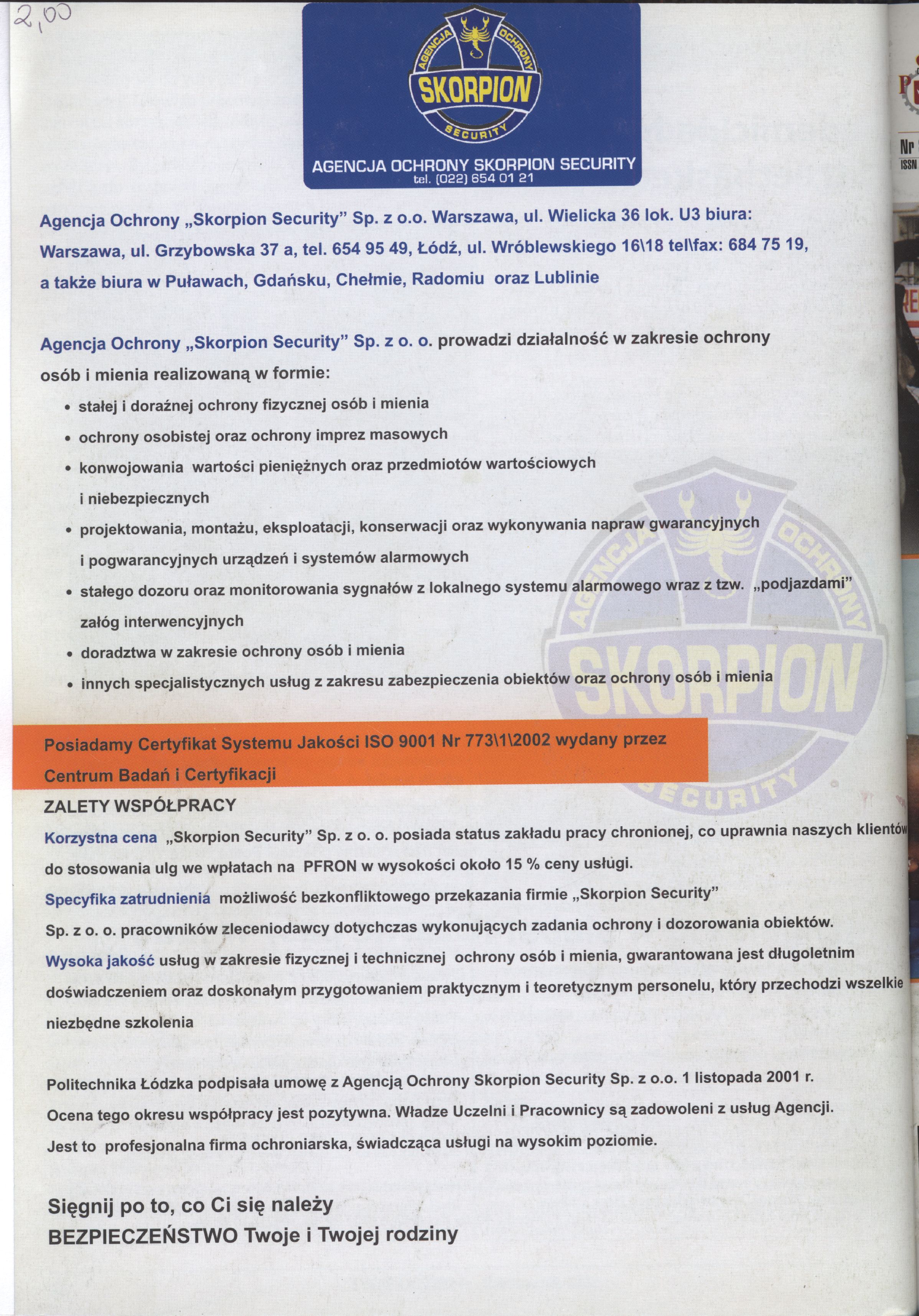 2,00

AGENCJA OCHRONY
SKORPION
SECURITY
AGENCJA OCHRONY SKORPION SECURITY
tel. (022) 654 01 21

Agencja Ochrony „Skorpion Security" Sp. z o.o. Warszawa, ul. Wielicka 36 lok. U3 biura: Warszawa, ul. Grzybowska 37 a, tel. 654 95 49, Łódź, ul. Wróblewskiego 16\18 tel\fax: 684 75 19, a także biura w Puławach, Gdańsku, Chełmie, Radomiu oraz Lublinie

Agencja Ochrony „Skorpion Security" Sp. z o. o. prowadzi działalność w zakresie ochrony osób i mienia realizowaną w formie:
• stałej i doraźnej ochrony fizycznej osób i mienia
• ochrony osobistej oraz ochrony imprez masowych
• konwojowania wartości pieniężnych oraz przedmiotów wartościowych i niebezpiecznych
• projektowania, montażu, eksploatacji, konserwacji oraz wykonywania napraw gwarancyjnych i pogwarancyjnych urządzeń i systemów alarmowych
• stałego dozoru oraz monitorowania sygnałów z lokalnego systemu alarmowego wraz z tzw. „podjazdami" załóg interwencyjnych
• doradztwa w zakresie ochrony osób i mienia
• innych specjalistycznych usług z zakresu zabezpieczenia obiektów oraz ochrony osób i mienia

AGENCJA OCHRONY
SKORPION
SECURITY

Posiadamy Certyfikat Systemu Jakości ISO 9001 Nr 773\1\2002 wydany przez Centrum Badań i Certyfikacji

ZALETY WSPÓŁPRACY
Korzystna cena „Skorpion Security" Sp. z o. o. posiada status zakładu pracy chronionej, co uprawnia naszych klientów do stosowania ulg we wpłatach na PFRON w wysokości około 15 % ceny usługi.
Specyfika zatrudnienia możliwość bezkonfliktowego przekazania firmie „Skorpion Security" Sp. z o. o. pracowników zleceniodawcy dotychczas wykonujących zadania ochrony i dozorowania obiektów.
Wysoka jakość usług w zakresie fizycznej i technicznej ochrony osób i mienia, gwarantowana jest długoletnim doświadczeniem oraz doskonałym przygotowaniem praktycznym i teoretycznym personelu, który przechodzi wszelkie niezbędne szkolenia

Politechnika Łódzka podpisała umowę z Agencją Ochrony Skorpion Security Sp. z o.o. 1 listopada 2001 r. Ocena tego okresu współpracy jest pozytywna. Władze Uczelni i Pracownicy są zadowoleni z usług Agencji. Jest to profesjonalna firma ochroniarska, świadcząca usługi na wysokim poziomie.

Sięgnij po to, co Ci się należy
BEZPIECZEŃSTWO Twoje i Twojej rodziny

Nr
ISSN